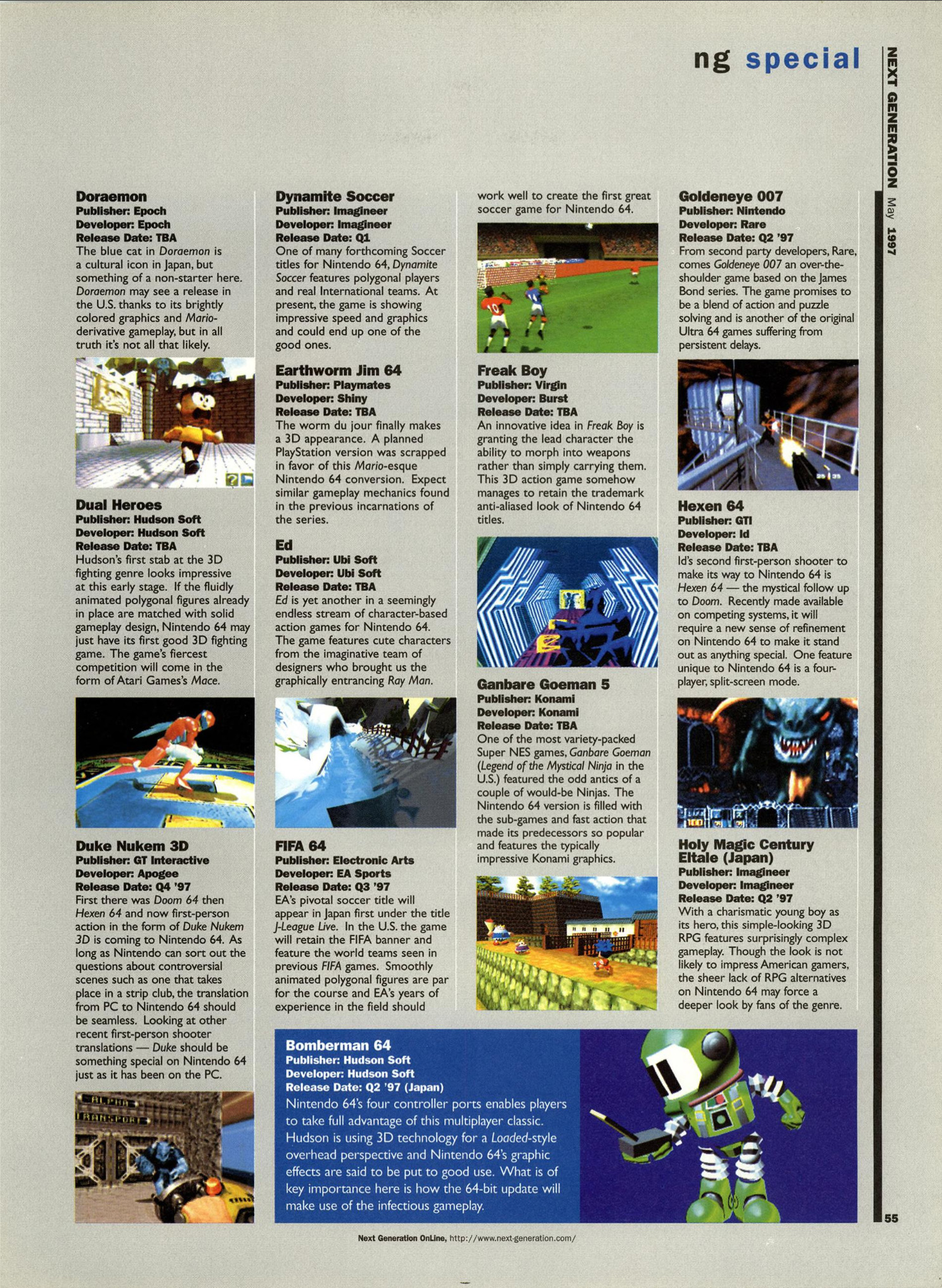 ng special

NEXT GENERATION May 1997

Doraemon
Publisher: Epoch
Developer: Epoch
Release Date: TBA
The blue cat in Doraemon is a cultural icon in Japan, but something of a non-starter here. Doraemon may see a release in the U.S. thanks to its brightly colored graphics and Mario-derivative gameplay, but in all truth it's not all that likely.

Dual Heroes
Publisher: Hudson Soft
Developer: Hudson Soft
Release Date: TBA
Hudson's first stab at the 3D fighting genre looks impressive at this early stage. If the fluidly animated polygonal figures already in place are matched with solid gameplay design, Nintendo 64 may just have its first good 3D fighting game. The game's fiercest competition will come in the form of Atari Games's Mace.

Duke Nukem 3D
Publisher: GT Interactive
Developer: Apogee
Release Date: Q4 '97
First there was Doom 64 then Hexen 64 and now first-person action in the form of Duke Nukem 3D is coming to Nintendo 64. As long as Nintendo can sort out the questions about controversial scenes such as one that takes place in a strip club, the translation from PC to Nintendo 64 should be seamless. Looking at other recent first-person shooter translations — Duke should be something special on Nintendo 64 just as it has been on the PC.

ALPHA TRANSPORT

Dynamite Soccer
Publisher: Imagineer
Developer: Imagineer
Release Date: Q1
One of many forthcoming Soccer titles for Nintendo 64, Dynamite Soccer features polygonal players and real International teams. At present, the game is showing impressive speed and graphics and could end up one of the good ones.

Earthworm Jim 64
Publisher: Playmates
Developer: Shiny
Release Date: TBA
The worm du jour finally makes a 3D appearance. A planned PlayStation version was scrapped in favor of this Mario-esque Nintendo 64 conversion. Expect similar gameplay mechanics found in the previous incarnations of the series.

Ed
Publisher: Ubi Soft
Developer: Ubi Soft
Release Date: TBA
Ed is yet another in a seemingly endless stream of character-based action games for Nintendo 64. The game features cute characters from the imaginative team of designers who brought us the graphically entrancing Ray Man.

FIFA 64
Publisher: Electronic Arts
Developer: EA Sports
Release Date: Q3 '97
EA's pivotal soccer title will appear in Japan first under the title J-League Live. In the U.S. the game will retain the FIFA banner and feature the world teams seen in previous FIFA games. Smoothly animated polygonal figures are par for the course and EA's years of experience in the field should work well to create the first great soccer game for Nintendo 64.

Freak Boy
Publisher: Virgin
Developer: Burst
Release Date: TBA
An innovative idea in Freak Boy is granting the lead character the ability to morph into weapons rather than simply carrying them. This 3D action game somehow manages to retain the trademark anti-aliased look of Nintendo 64 titles.

Ganbare Goeman 5
Publisher: Konami
Developer: Konami
Release Date: TBA
One of the most variety-packed Super NES games, Ganbare Goeman (Legend of the Mystical Ninja in the U.S.) featured the odd antics of a couple of would-be Ninjas. The Nintendo 64 version is filled with the sub-games and fast action that made its predecessors so popular and features the typically impressive Konami graphics.

Goldeneye 007
Publisher: Nintendo
Developer: Rare
Release Date: Q2 '97
From second party developers, Rare, comes Goldeneye 007 an over-the-shoulder game based on the James Bond series. The game promises to be a blend of action and puzzle solving and is another of the original Ultra 64 games suffering from persistent delays.

Hexen 64
Publisher: GTI
Developer: Id
Release Date: TBA
Id's second first-person shooter to make its way to Nintendo 64 is Hexen 64 — the mystical follow up to Doom. Recently made available on competing systems, it will require a new sense of refinement on Nintendo 64 to make it stand out as anything special. One feature unique to Nintendo 64 is a four-player, split-screen mode.

Holy Magic Century Eltale (Japan)
Publisher: Imagineer
Developer: Imagineer
Release Date: Q2 '97
With a charismatic young boy as its hero, this simple-looking 3D RPG features surprisingly complex gameplay. Though the look is not likely to impress American gamers, the sheer lack of RPG alternatives on Nintendo 64 may force a deeper look by fans of the genre.

Bomberman 64
Publisher: Hudson Soft
Developer: Hudson Soft
Release Date: Q2 '97 (Japan)
Nintendo 64's four controller ports enables players to take full advantage of this multiplayer classic. Hudson is using 3D technology for a Loaded-style overhead perspective and Nintendo 64's graphic effects are said to be put to good use. What is of key importance here is how the 64-bit update will make use of the infectious gameplay.

55

Next Generation OnLine, http://www.next-generation.com/